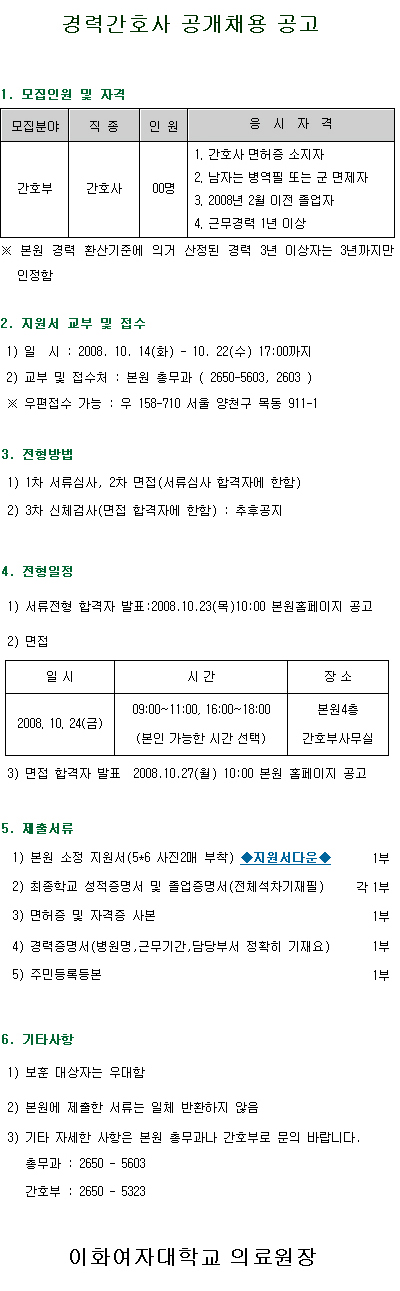 경력간호사 공개채용 공고

1. 모집인원 및 자격

| 모집분야 | 직 종 | 인 원 | 응 시 자 격 |
|---|---|---|---|
| 간호부 | 간호사 | 00명 | 1. 간호사 면허증 소지자<br>2. 남자는 병역필 또는 군 면제자<br>3. 2008년 2월 이전 졸업자<br>4. 근무경력 1년 이상 |

※ 본원 경력 환산기준에 의거 산정된 경력 3년 이상자는 3년까지만 인정함

2. 지원서 교부 및 접수

1) 일 시 : 2008. 10. 14(화) - 10. 22(수) 17:00까지
2) 교부 및 접수처 : 본원 총무과 ( 2650-5603, 2603 )
※ 우편접수 가능 : 우 158-710 서울 양천구 목동 911-1

3. 전형방법

1) 1차 서류심사, 2차 면접(서류심사 합격자에 한함)
2) 3차 신체검사(면접 합격자에 한함) : 추후공지

4. 전형일정

1) 서류전형 합격자 발표:2008.10.23(목)10:00 본원홈페이지 공고
2) 면접

| 일 시 | 시 간 | 장 소 |
|---|---|---|
| 2008. 10. 24(금) | 09:00~11:00, 16:00~18:00<br>(본인 가능한 시간 선택) | 본원4층<br>간호부사무실 |

3) 면접 합격자 발표 2008.10.27(월) 10:00 본원 홈페이지 공고

5. 제출서류

1) 본원 소정 지원서(5*6 사진2매 부착) ◆지원서다운◆ 1부
2) 최종학교 성적증명서 및 졸업증명서(전체석차기재필) 각 1부
3) 면허증 및 자격증 사본 1부
4) 경력증명서(병원명,근무기간,담당부서 정확히 기재요) 1부
5) 주민등록등본 1부

6. 기타사항

1) 보훈 대상자는 우대함
2) 본원에 제출한 서류는 일체 반환하지 않음
3) 기타 자세한 사항은 본원 총무과나 간호부로 문의 바랍니다.
총무과 : 2650 - 5603
간호부 : 2650 - 5323

이화여자대학교 의료원장